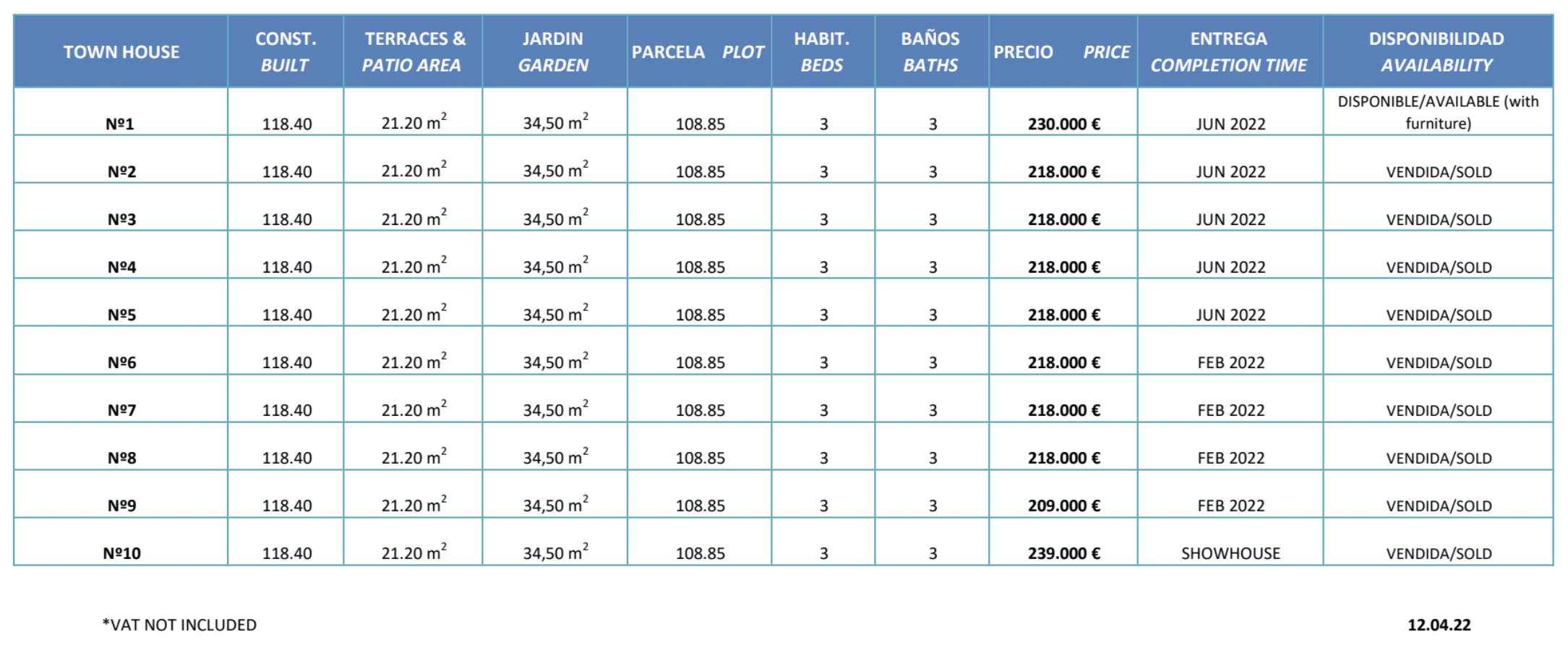 | TOWN HOUSE | CONST. BUILT | TERRACES & PATIO AREA | JARDIN GARDEN | PARCELA PLOT | HABIT. BEDS | BAÑOS BATHS | PRECIO PRICE | ENTREGA COMPLETION TIME | DISPONIBILIDAD AVAILABILITY |
|---|---|---|---|---|---|---|---|---|---|
| Nº1 | 118.40 | 21.20 $m^2$ | 34,50 $m^2$ | 108.85 | 3 | 3 | 230.000 € | JUN 2022 | DISPONIBLE/AVAILABLE (with furniture) |
| Nº2 | 118.40 | 21.20 $m^2$ | 34,50 $m^2$ | 108.85 | 3 | 3 | 218.000 € | JUN 2022 | VENDIDA/SOLD |
| Nº3 | 118.40 | 21.20 $m^2$ | 34,50 $m^2$ | 108.85 | 3 | 3 | 218.000 € | JUN 2022 | VENDIDA/SOLD |
| Nº4 | 118.40 | 21.20 $m^2$ | 34,50 $m^2$ | 108.85 | 3 | 3 | 218.000 € | JUN 2022 | VENDIDA/SOLD |
| Nº5 | 118.40 | 21.20 $m^2$ | 34,50 $m^2$ | 108.85 | 3 | 3 | 218.000 € | JUN 2022 | VENDIDA/SOLD |
| Nº6 | 118.40 | 21.20 $m^2$ | 34,50 $m^2$ | 108.85 | 3 | 3 | 218.000 € | FEB 2022 | VENDIDA/SOLD |
| Nº7 | 118.40 | 21.20 $m^2$ | 34,50 $m^2$ | 108.85 | 3 | 3 | 218.000 € | FEB 2022 | VENDIDA/SOLD |
| Nº8 | 118.40 | 21.20 $m^2$ | 34,50 $m^2$ | 108.85 | 3 | 3 | 218.000 € | FEB 2022 | VENDIDA/SOLD |
| Nº9 | 118.40 | 21.20 $m^2$ | 34,50 $m^2$ | 108.85 | 3 | 3 | 209.000 € | FEB 2022 | VENDIDA/SOLD |
| Nº10 | 118.40 | 21.20 $m^2$ | 34,50 $m^2$ | 108.85 | 3 | 3 | 239.000 € | SHOWHOUSE | VENDIDA/SOLD |

*VAT NOT INCLUDED

12.04.22